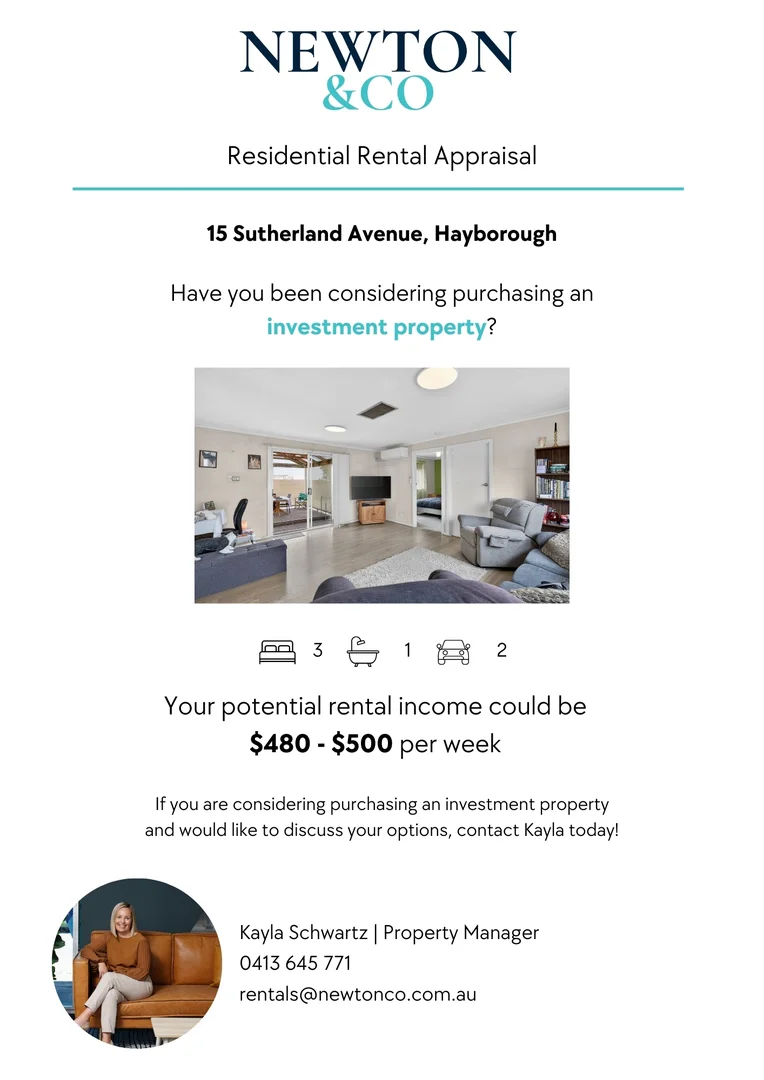 NEWTON
&CO

Residential Rental Appraisal

15 Sutherland Avenue, Hayborough

Have you been considering purchasing an investment property?

3 1 2

Your potential rental income could be $480 - $500 per week

If you are considering purchasing an investment property and would like to discuss your options, contact Kayla today!

Kayla Schwartz | Property Manager
0413 645 771
rentals@newtonco.com.au